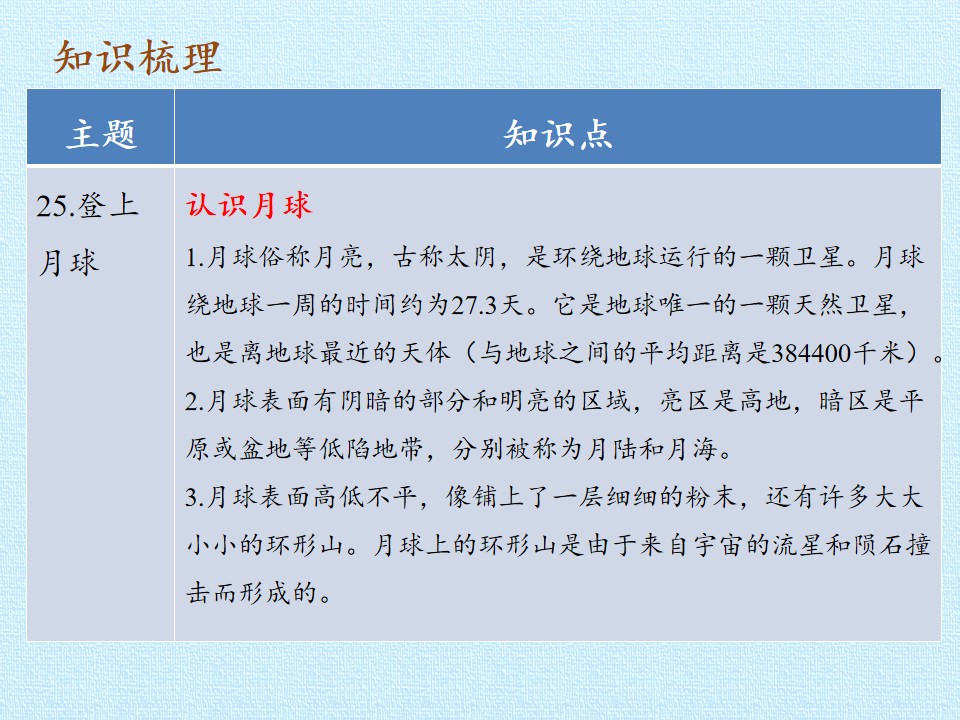 知识梳理

| 主题 | 知识点 |
|---|---|
| 25.登上月球 | 认识月球<br>1.月球俗称月亮，古称太阴，是环绕地球运行的一颗卫星。月球绕地球一周的时间约为27.3天。它是地球唯一的一颗天然卫星，也是离地球最近的天体（与地球之间的平均距离是384400千米）。<br>2.月球表面有阴暗的部分和明亮的区域，亮区是高地，暗区是平原或盆地等低陷地带，分别被称为月陆和月海。<br>3.月球表面高低不平，像铺上了一层细细的粉末，还有许多大大小小的环形山。月球上的环形山是由于来自宇宙的流星和陨石撞击而形成的。 |